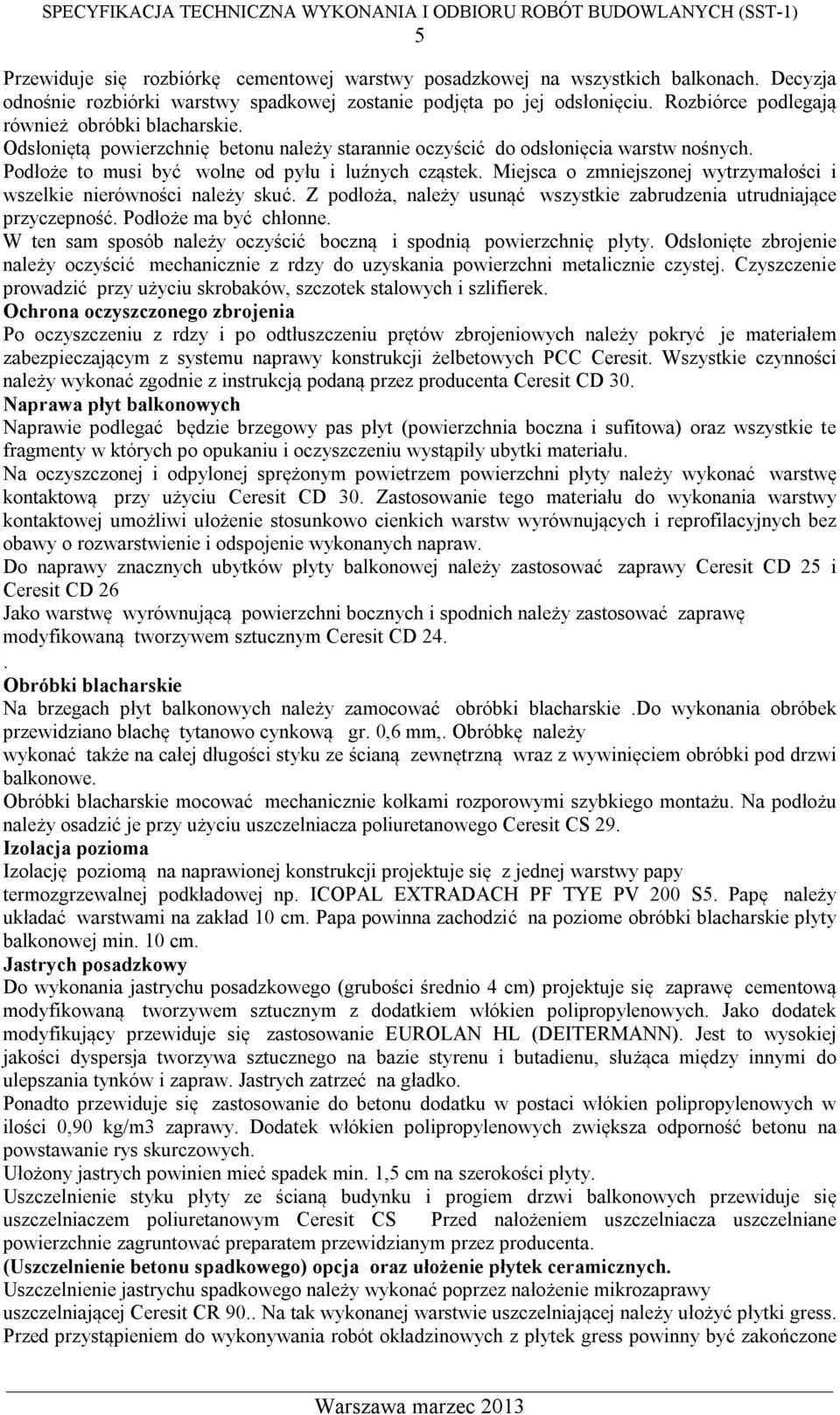 SPECYFIKACJA TECHNICZNA WYKONANIA I ODBIORU ROBÓT BUDOWLANYCH (SST-1)
5

Przewiduje się rozbiórkę cementowej warstwy posadzkowej na wszystkich balkonach. Decyzja odnośnie rozbiórki warstwy spadkowej zostanie podjęta po jej odsłonięciu. Rozbiórce podlegają również obróbki blacharskie.
Odsłoniętą powierzchnię betonu należy starannie oczyścić do odsłonięcia warstw nośnych. Podłoże to musi być wolne od pyłu i luźnych cząstek. Miejsca o zmniejszonej wytrzymałości i wszelkie nierówności należy skuć. Z podłoża, należy usunąć wszystkie zabrudzenia utrudniające przyczepność. Podłoże ma być chłonne.
W ten sam sposób należy oczyścić boczną i spodnią powierzchnię płyty. Odsłonięte zbrojenie należy oczyścić mechanicznie z rdzy do uzyskania powierzchni metalicznie czystej. Czyszczenie prowadzić przy użyciu skrobaków, szczotek stalowych i szlifierek.
Ochrona oczyszczonego zbrojenia
Po oczyszczeniu z rdzy i po odtłuszczeniu prętów zbrojeniowych należy pokryć je materiałem zabezpieczającym z systemu naprawy konstrukcji żelbetowych PCC Ceresit. Wszystkie czynności należy wykonać zgodnie z instrukcją podaną przez producenta Ceresit CD 30.
Naprawa płyt balkonowych
Naprawie podlegać będzie brzegowy pas płyt (powierzchnia boczna i sufitowa) oraz wszystkie te fragmenty w których po opukaniu i oczyszczeniu wystąpiły ubytki materiału.
Na oczyszczonej i odpylonej sprężonym powietrzem powierzchni płyty należy wykonać warstwę kontaktową przy użyciu Ceresit CD 30. Zastosowanie tego materiału do wykonania warstwy kontaktowej umożliwi ułożenie stosunkowo cienkich warstw wyrównujących i reprofilacyjnych bez obawy o rozwarstwienie i odspojenie wykonanych napraw.
Do naprawy znacznych ubytków płyty balkonowej należy zastosować zaprawy Ceresit CD 25 i Ceresit CD 26
Jako warstwę wyrównującą powierzchni bocznych i spodnich należy zastosować zaprawę modyfikowaną tworzywem sztucznym Ceresit CD 24.
.
Obróbki blacharskie
Na brzegach płyt balkonowych należy zamocować obróbki blacharskie .Do wykonania obróbek przewidziano blachę tytanowo cynkową gr. 0,6 mm,. Obróbkę należy wykonać także na całej długości styku ze ścianą zewnętrzną wraz z wywinięciem obróbki pod drzwi balkonowe.
Obróbki blacharskie mocować mechanicznie kołkami rozporowymi szybkiego montażu. Na podłożu należy osadzić je przy użyciu uszczelniacza poliuretanowego Ceresit CS 29.
Izolacja pozioma
Izolację poziomą na naprawionej konstrukcji projektuje się z jednej warstwy papy termozgrzewalnej podkładowej np. ICOPAL EXTRADACH PF TYE PV 200 S5. Papę należy układać warstwami na zakład 10 cm. Papa powinna zachodzić na poziome obróbki blacharskie płyty balkonowej min. 10 cm.
Jastrych posadzkowy
Do wykonania jastrychu posadzkowego (grubości średnio 4 cm) projektuje się zaprawę cementową modyfikowaną tworzywem sztucznym z dodatkiem włókien polipropylenowych. Jako dodatek modyfikujący przewiduje się zastosowanie EUROLAN HL (DEITERMANN). Jest to wysokiej jakości dyspersja tworzywa sztucznego na bazie styrenu i butadienu, służąca między innymi do ulepszania tynków i zapraw. Jastrych zatrzeć na gładko.
Ponadto przewiduje się zastosowanie do betonu dodatku w postaci włókien polipropylenowych w ilości 0,90 kg/m3 zaprawy. Dodatek włókien polipropylenowych zwiększa odporność betonu na powstawanie rys skurczowych.
Ułożony jastrych powinien mieć spadek min. 1,5 cm na szerokości płyty.
Uszczelnienie styku płyty ze ścianą budynku i progiem drzwi balkonowych przewiduje się uszczelniaczem poliuretanowym Ceresit CS Przed nałożeniem uszczelniacza uszczelniane powierzchnie zagruntować preparatem przewidzianym przez producenta.
(Uszczelnienie betonu spadkowego) opcja oraz ułożenie płytek ceramicznych.
Uszczelnienie jastrychu spadkowego należy wykonać poprzez nałożenie mikrozaprawy uszczelniającej Ceresit CR 90.. Na tak wykonanej warstwie uszczelniającej należy ułożyć płytki gress.
Przed przystąpieniem do wykonywania robót okładzinowych z płytek gress powinny być zakończone

Warszawa marzec 2013